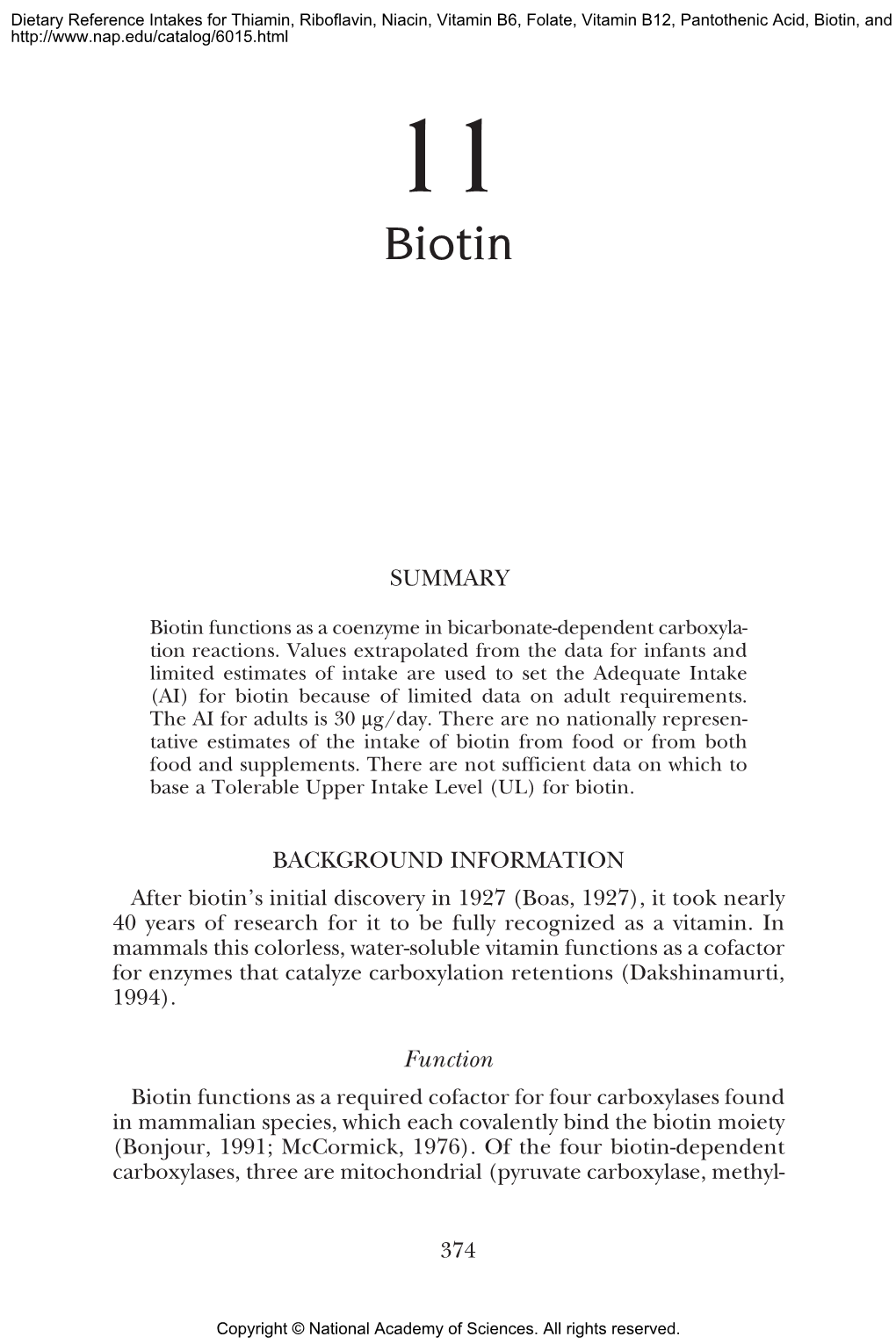 Dietary Reference Intakes for Thiamin, Riboflavin, Niacin, Vitamin B6, Folate, Vitamin B12, Pantothenic Acid, Biotin, and
http://www.nap.edu/catalog/6015.html

11
Biotin

SUMMARY

Biotin functions as a coenzyme in bicarbonate-dependent carboxylation reactions. Values extrapolated from the data for infants and limited estimates of intake are used to set the Adequate Intake (AI) for biotin because of limited data on adult requirements. The AI for adults is 30 μg/day. There are no nationally representative estimates of the intake of biotin from food or from both food and supplements. There are not sufficient data on which to base a Tolerable Upper Intake Level (UL) for biotin.

BACKGROUND INFORMATION

After biotin's initial discovery in 1927 (Boas, 1927), it took nearly 40 years of research for it to be fully recognized as a vitamin. In mammals this colorless, water-soluble vitamin functions as a cofactor for enzymes that catalyze carboxylation retentions (Dakshinamurti, 1994).

Function

Biotin functions as a required cofactor for four carboxylases found in mammalian species, which each covalently bind the biotin moiety (Bonjour, 1991; McCormick, 1976). Of the four biotin-dependent carboxylases, three are mitochondrial (pyruvate carboxylase, methyl-

374

Copyright © National Academy of Sciences. All rights reserved.